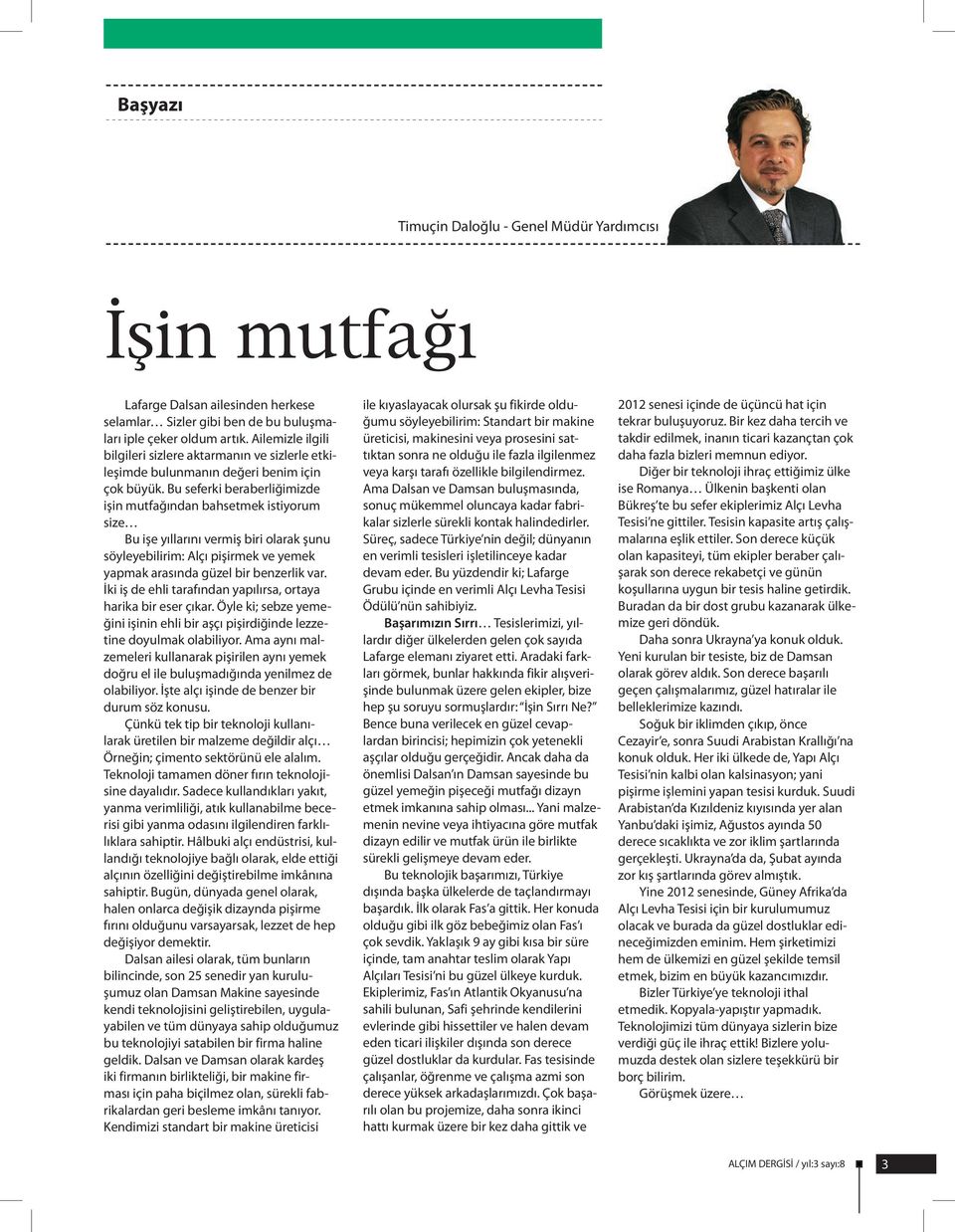 Başyazı

Timuçin Daloğlu - Genel Müdür Yardımcısı

İşin mutfağı

Lafarge Dalsan ailesinden herkese selamlar… Sizler gibi ben de bu buluşmaları iple çeker oldum artık. Ailemizle ilgili bilgileri sizlere aktarmanın ve sizlerle etkileşimde bulunmanın değeri benim için çok büyük. Bu seferki beraberliğimizde işin mutfağından bahsetmek istiyorum size…

Bu işe yıllarını vermiş biri olarak şunu söyleyebilirim: Alçı pişirmek ve yemek yapmak arasında güzel bir benzerlik var. İki iş de ehli tarafından yapılırsa, ortaya harika bir eser çıkar. Öyle ki; sebze yemeğini işinin ehli bir aşçı pişirdiğinde lezzetine doyulmak olabiliyor. Ama aynı malzemeleri kullanarak pişirilen aynı yemek doğru el ile buluşmadığında yenilmez de olabiliyor. İşte alçı işinde de benzer bir durum söz konusu.

Çünkü tek tip bir teknoloji kullanılarak üretilen bir malzeme değildir alçı… Örneğin; çimento sektörünü ele alalım. Teknoloji tamamen döner fırın teknolojisine dayalıdır. Sadece kullandıkları yakıt, yanma verimliliği, atık kullanabilme becerisi gibi yanma odasını ilgilendiren farklılıklara sahiptir. Hâlbuki alçı endüstrisi, kullandığı teknolojiye bağlı olarak, elde ettiği alçının özelliğini değiştirebilme imkânına sahiptir. Bugün, dünyada genel olarak, halen onlarca değişik dizaynda pişirme fırını olduğunu varsayarsak, lezzet de hep değişiyor demektir.

Dalsan ailesi olarak, tüm bunların bilincinde, son 25 senedir yan kuruluşumuz olan Damsan Makine sayesinde kendi teknolojisini geliştirebilen, uygulayabilen ve tüm dünyaya sahip olduğumuz bu teknolojiyi satabilen bir firma haline geldik. Dalsan ve Damsan olarak kardeş iki firmanın birlikteliği, bir makine firması için paha biçilmez olan, sürekli fabrikalardan geri besleme imkânı tanıyor. Kendimizi standart bir makine üreticisi ile kıyaslayacak olursak şu fikirde olduğumu söyleyebilirim: Standart bir makine üreticisi, makinesini veya prosesini sattıktan sonra ne olduğu ile fazla ilgilenmez veya karşı tarafı özellikle bilgilendirmez. Ama Dalsan ve Damsan buluşmasında, sonuç mükemmel oluncaya kadar fabrikalar sizlerle sürekli kontak halindedirler. Süreç, sadece Türkiye'nin değil; dünyanın en verimli tesisleri işletilinceye kadar devam eder. Bu yüzdendir ki; Lafarge Grubu içinde en verimli Alçı Levha Tesisi Ödülü'nün sahibiyiz.

Başarımızın Sırrı… Tesislerimizi, yıllardır diğer ülkelerden gelen çok sayıda Lafarge elemanı ziyaret etti. Aradaki farkları görmek, bunlar hakkında fikir alışverişinde bulunmak üzere gelen ekipler, bize hep şu soruyu sormuşlardır: "İşin Sırrı Ne?" Bence buna verilecek en güzel cevaplardan birincisi; hepimizin çok yetenekli aşçılar olduğu gerçeğidir. Ancak daha da önemlisi Dalsan'ın Damsan sayesinde bu güzel yemeğin pişeceği mutfağı dizayn etmek imkanına sahip olması... Yani malzemenin nevine veya ihtiyacına göre mutfak dizayn edilir ve mutfak ürün ile birlikte sürekli gelişmeye devam eder.

Bu teknolojik başarımızı, Türkiye dışında başka ülkelerde de taçlandırmayı başardık. İlk olarak Fas'a gittik. Her konuda olduğu gibi ilk göz bebeğimiz olan Fas'ı çok sevdik. Yaklaşık 9 ay gibi kısa bir süre içinde, tam anahtar teslim olarak Yapı Alçıları Tesisi'ni bu güzel ülkeye kurduk. Ekiplerimiz, Fas'ın Atlantik Okyanusu'na sahili bulunan, Safi şehrinde kendilerini evlerinde gibi hissettiler ve halen devam eden ticari ilişkiler dışında son derece güzel dostluklar da kurdular. Fas tesisinde çalışanlar, öğrenme ve çalışma azmi son derece yüksek arkadaşlarımızdı. Çok başarılı olan bu projemize, daha sonra ikinci hattı kurmak üzere bir kez daha gittik ve 2012 senesi içinde de üçüncü hat için tekrar buluşuyoruz. Bir kez daha tercih ve takdir edilmek, inanın ticari kazançtan çok daha fazla bizleri memnun ediyor.

Diğer bir teknoloji ihraç ettiğimiz ülke ise Romanya… Ülkenin başkenti olan Bükreş'te bu sefer ekiplerimiz Alçı Levha Tesisi'ne gittiler. Tesisin kapasite artış çalışmalarına eşlik ettiler. Son derece küçük olan kapasiteyi, tüm ekipler beraber çalışarak son derece rekabetçi ve günün koşullarına uygun bir tesis haline getirdik. Buradan da bir dost grubu kazanarak ülkemize geri döndük.

Daha sonra Ukrayna'ya konuk olduk. Yeni kurulan bir tesiste, biz de Damsan olarak görev aldık. Son derece başarılı geçen çalışmalarımız, güzel hatıralar ile belleklerimize kazındı.

Soğuk bir iklimden çıkıp, önce Cezayir'e, sonra Suudi Arabistan Krallığı'na konuk olduk. Her iki ülkede de, Yapı Alçı Tesisi'nin kalbi olan kalsinasyon; yani pişirme işlemini yapan tesisi kurduk. Suudi Arabistan'da Kızıldeniz kıyısında yer alan Yanbu'daki işimiz, Ağustos ayında 50 derece sıcaklıkta ve zor iklim şartlarında gerçekleşti. Ukrayna'da da, Şubat ayında zor kış şartlarında görev almıştık.

Yine 2012 senesinde, Güney Afrika'da Alçı Levha Tesisi için bir kurulumumuz olacak ve burada da güzel dostluklar edineceğimizden eminim. Hem şirketimizi hem de ülkemizi en güzel şekilde temsil etmek, bizim en büyük kazancımızdır.

Bizler Türkiye'ye teknoloji ithal etmedik. Kopyala-yapıştır yapmadık. Teknolojimizi tüm dünyaya sizlerin bize verdiği güç ile ihraç ettik! Bizlere yolumuzda destek olan sizlere teşekkürü bir borç bilirim.

Görüşmek üzere…

ALÇIM DERGİSİ / yıl:3 sayı:8 3